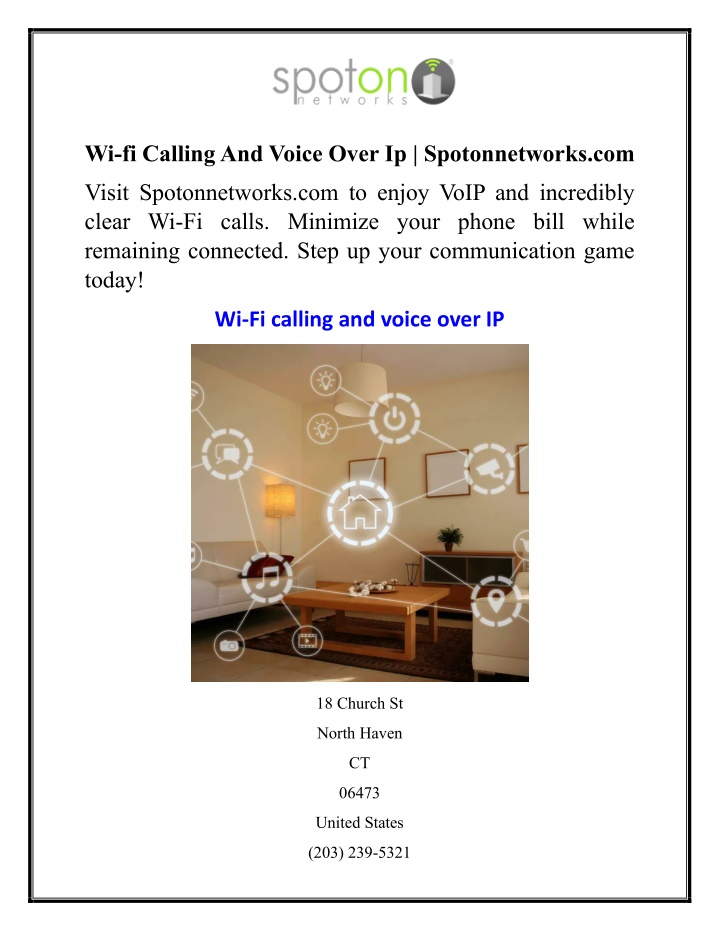 spoton
networks

Wi-fi Calling And Voice Over Ip | Spotonnetworks.com

Visit Spotonnetworks.com to enjoy VoIP and incredibly clear Wi-Fi calls. Minimize your phone bill while remaining connected. Step up your communication game today!

Wi-Fi calling and voice over IP

18 Church St
North Haven
CT
06473
United States
(203) 239-5321